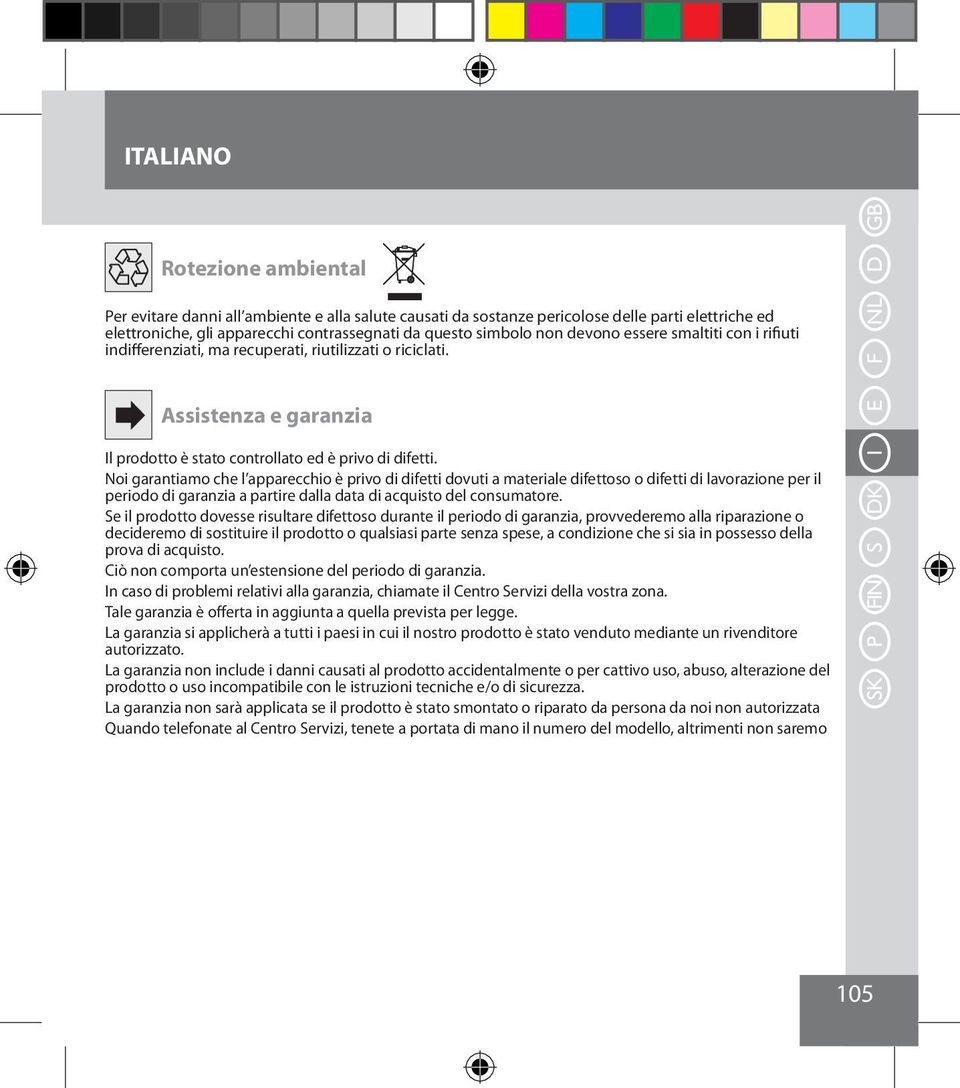 ITALIANO

Rotezione ambiental

Per evitare danni all'ambiente e alla salute causati da sostanze pericolose delle parti elettriche ed elettroniche, gli apparecchi contrassegnati da questo simbolo non devono essere smaltiti con i rifiuti indifferenziati, ma recuperati, riutilizzati o riciclati.

Assistenza e garanzia

Il prodotto è stato controllato ed è privo di difetti.

Noi garantiamo che l'apparecchio è privo di difetti dovuti a materiale difettoso o difetti di lavorazione per il periodo di garanzia a partire dalla data di acquisto del consumatore.

Se il prodotto dovesse risultare difettoso durante il periodo di garanzia, provvederemo alla riparazione o decideremo di sostituire il prodotto o qualsiasi parte senza spese, a condizione che si sia in possesso della prova di acquisto.

Ciò non comporta un'estensione del periodo di garanzia.

In caso di problemi relativi alla garanzia, chiamate il Centro Servizi della vostra zona.

Tale garanzia è offerta in aggiunta a quella prevista per legge.

La garanzia si applicherà a tutti i paesi in cui il nostro prodotto è stato venduto mediante un rivenditore autorizzato.

La garanzia non include i danni causati al prodotto accidentalmente o per cattivo uso, abuso, alterazione del prodotto o uso incompatibile con le istruzioni tecniche e/o di sicurezza.

La garanzia non sarà applicata se il prodotto è stato smontato o riparato da persona da noi non autorizzata

Quando telefonate al Centro Servizi, tenete a portata di mano il numero del modello, altrimenti non saremo

GB D NL F E I DK S FIN P SK

105